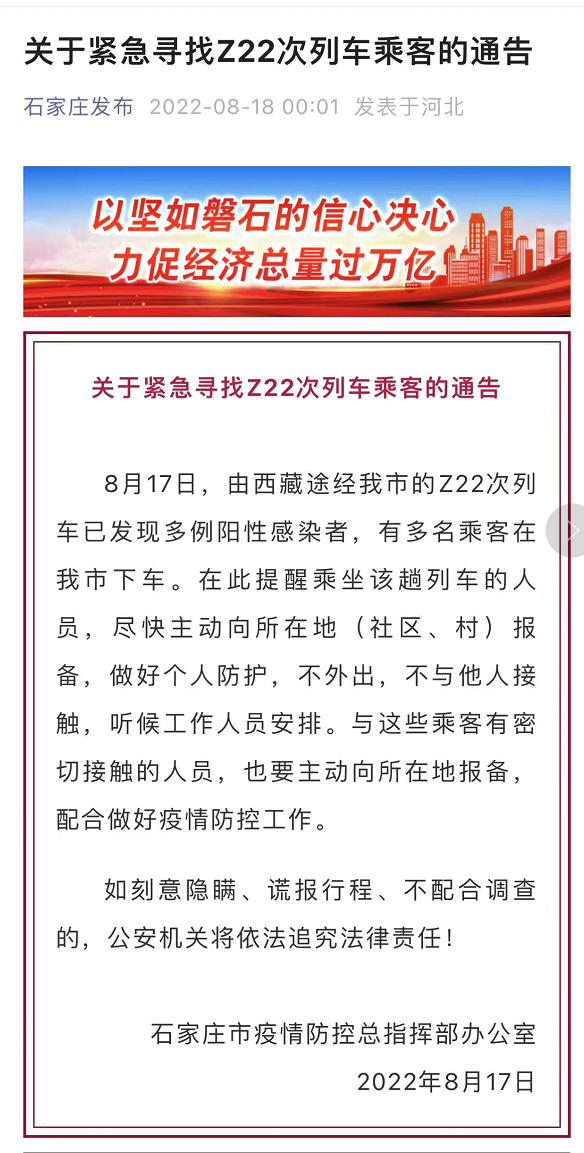 关于紧急寻找Z22次列车乘客的通告

石家庄发布 2022-08-18 00:01 发表于河北

以坚如磐石的信心决心
力促经济总量过万亿

关于紧急寻找Z22次列车乘客的通告

8月17日，由西藏途经我市的Z22次列车已发现多例阳性感染者，有多名乘客在我市下车。在此提醒乘坐该趟列车的人员，尽快主动向所在地（社区、村）报备，做好个人防护，不外出，不与他人接触，听候工作人员安排。与这些乘客有密切接触的人员，也要主动向所在地报备，配合做好疫情防控工作。

如刻意隐瞒、谎报行程、不配合调查的，公安机关将依法追究法律责任！

石家庄市疫情防控总指挥部办公室
2022年8月17日